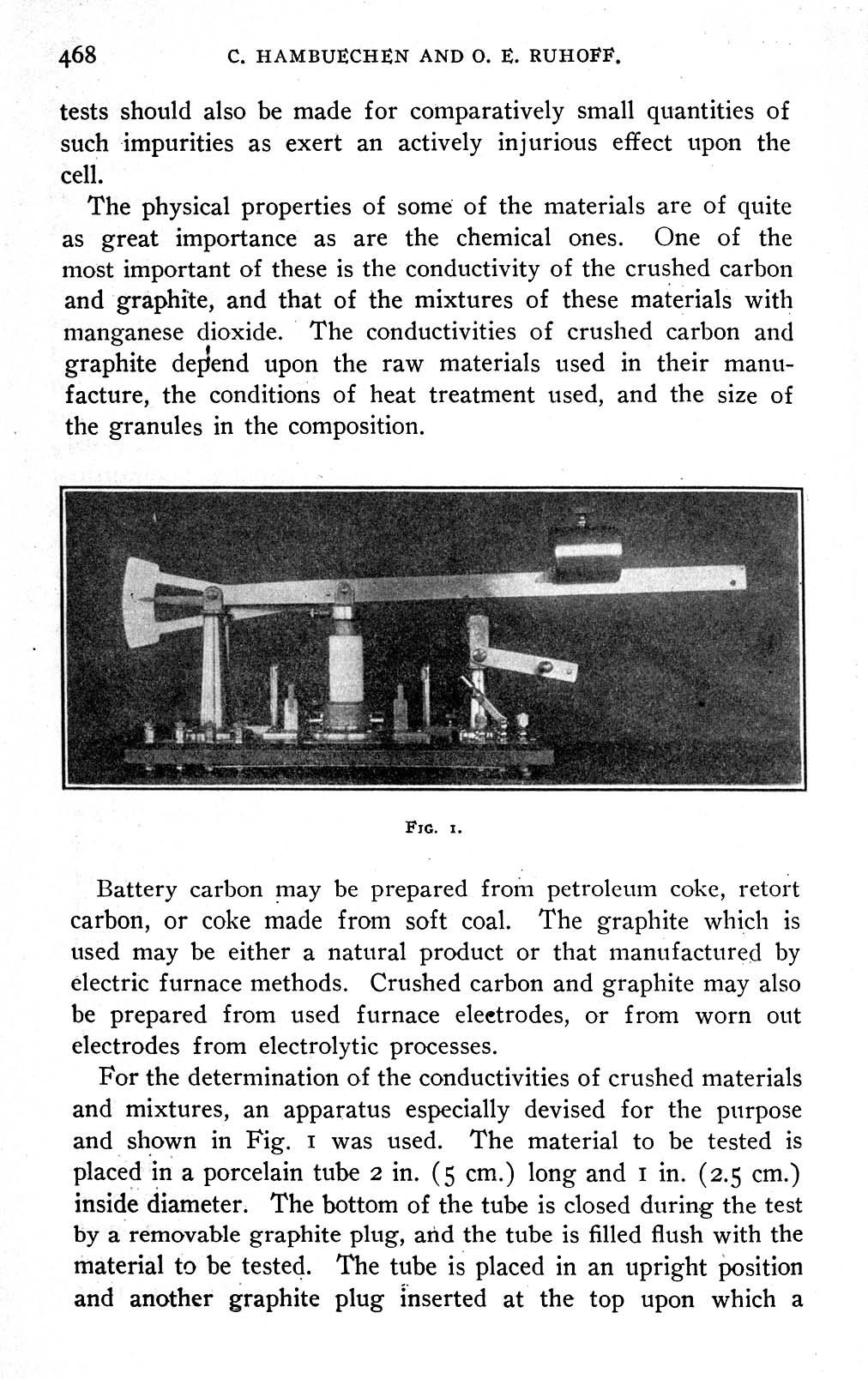 468 C. HAMBUECHEN AND O. E. RUHOFF.

tests should also be made for comparatively small quantities of such impurities as exert an actively injurious effect upon the cell.

The physical properties of some of the materials are of quite as great importance as are the chemical ones. One of the most important of these is the conductivity of the crushed carbon and graphite, and that of the mixtures of these materials with manganese dioxide. The conductivities of crushed carbon and graphite depend upon the raw materials used in their manufacture, the conditions of heat treatment used, and the size of the granules in the composition.

FIG. 1.

Battery carbon may be prepared from petroleum coke, retort carbon, or coke made from soft coal. The graphite which is used may be either a natural product or that manufactured by electric furnace methods. Crushed carbon and graphite may also be prepared from used furnace electrodes, or from worn out electrodes from electrolytic processes.

For the determination of the conductivities of crushed materials and mixtures, an apparatus especially devised for the purpose and shown in Fig. 1 was used. The material to be tested is placed in a porcelain tube 2 in. (5 cm.) long and 1 in. (2.5 cm.) inside diameter. The bottom of the tube is closed during the test by a removable graphite plug, and the tube is filled flush with the material to be tested. The tube is placed in an upright position and another graphite plug inserted at the top upon which a